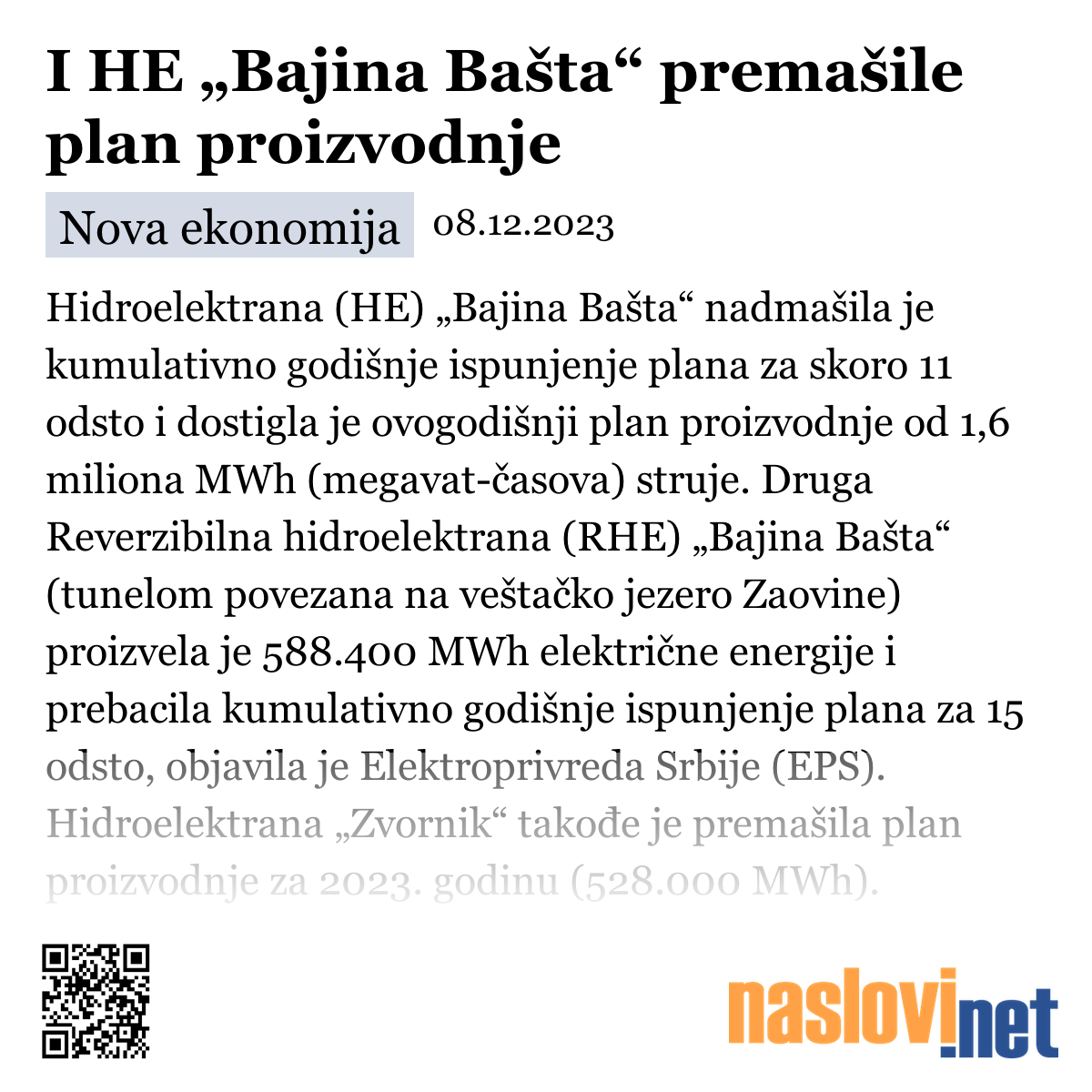 I HE „Bajina Bašta“ premašile plan proizvodnje

Nova ekonomija 08.12.2023

Hidroelektrana (HE) „Bajina Bašta“ nadmašila je kumulativno godišnje ispunjenje plana za skoro 11 odsto i dostigla je ovogodišnji plan proizvodnje od 1,6 miliona MWh (megavat-časova) struje. Druga Reverzibilna hidroelektrana (RHE) „Bajina Bašta“ (tunelom povezana na veštačko jezero Zaovine) proizvela je 588.400 MWh električne energije i prebacila kumulativno godišnje ispunjenje plana za 15 odsto, objavila je Elektroprivreda Srbije (EPS). Hidroelektrana „Zvornik“ takođe je premašila plan proizvodnje za 2023. godinu (528.000 MWh).

naslovi.net